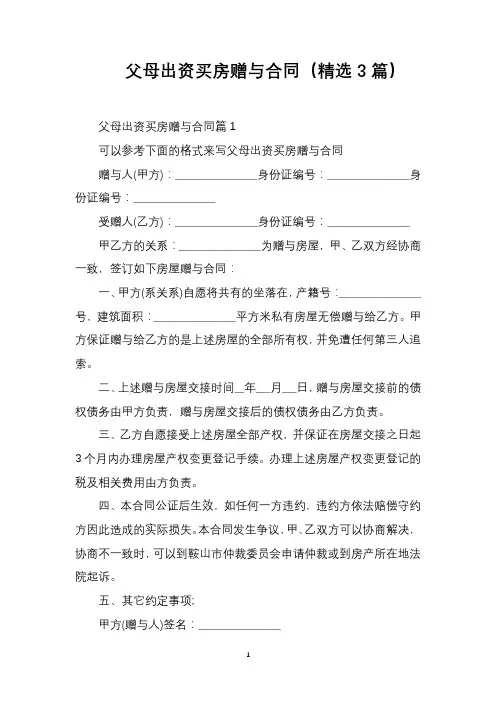 父母出资买房赠与合同（精选3篇）

父母出资买房赠与合同篇1

可以参考下面的格式来写父母出资买房赠与合同

赠与人(甲方)：______________身份证编号：______________身份证编号：______________

受赠人(乙方)：______________身份证编号：______________

甲乙方的关系：______________为赠与房屋，甲、乙双方经协商一致，签订如下房屋赠与合同：

一、甲方(系关系)自愿将共有的坐落在，产籍号：______________号，建筑面积：______________平方米私有房屋无偿赠与给乙方。甲方保证赠与给乙方的是上述房屋的全部所有权，并免遭任何第三人追索。

二、上述赠与房屋交接时间__年__月__日，赠与房屋交接前的债权债务由甲方负责，赠与房屋交接后的债权债务由乙方负责。

三、乙方自愿接受上述房屋全部产权，并保证在房屋交接之日起3个月内办理房屋产权变更登记手续。办理上述房屋产权变更登记的税及相关费用由方负责。

四、本合同公证后生效，如任何一方违约，违约方依法赔偿守约方因此造成的实际损失。本合同发生争议，甲、乙双方可以协商解决，协商不一致时，可以到鞍山市仲裁委员会申请仲裁或到房产所在地法院起诉。

五、其它约定事项：

甲方(赠与人)签名：______________

1